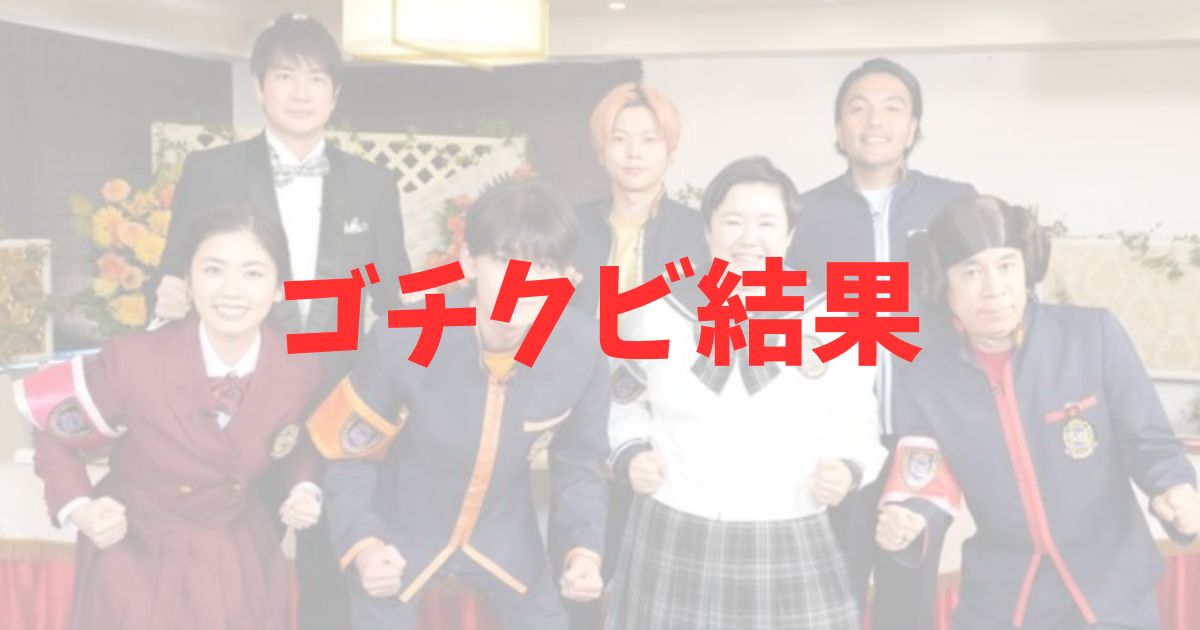 ゴチクビ結果